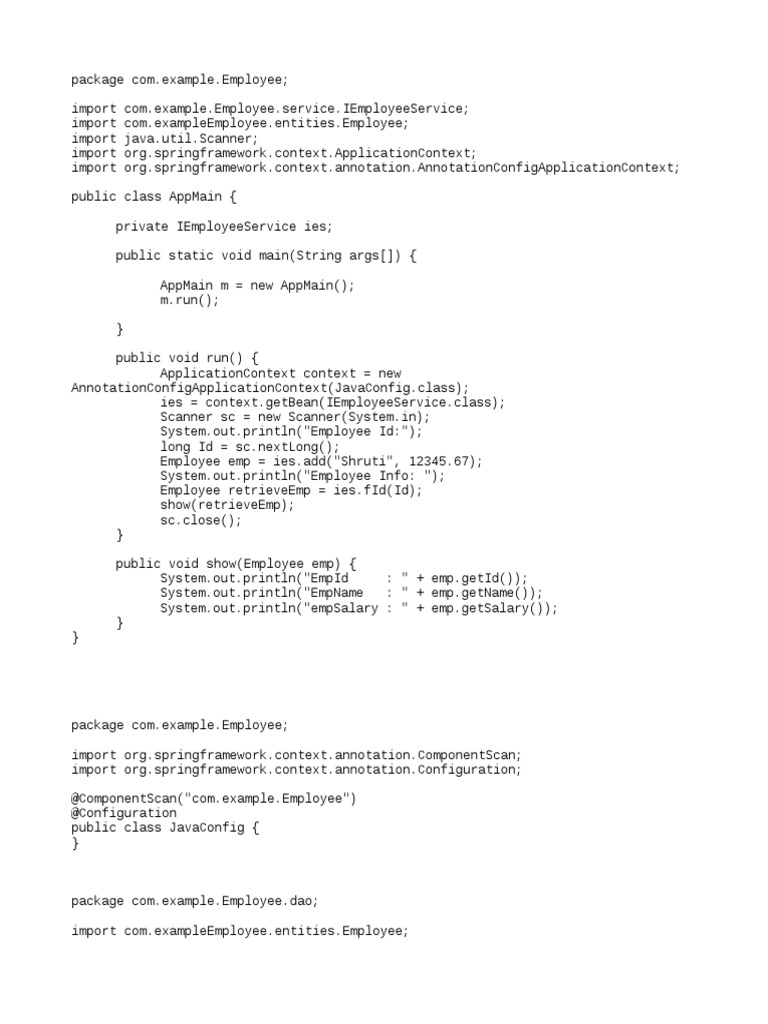 package com.example.Employee;

import com.example.Employee.service.IEmployeeService;
import com.exampleEmployee.entities.Employee;
import java.util.Scanner;
import org.springframework.context.ApplicationContext;
import org.springframework.context.annotation.AnnotationConfigApplicationContext;

public class AppMain {

private IEmployeeService ies;

public static void main(String args[]) {

AppMain m = new AppMain();
m.run();

}

public void run() {
ApplicationContext context = new AnnotationConfigApplicationContext(JavaConfig.class);
ies = context.getBean(IEmployeeService.class);
Scanner sc = new Scanner(System.in);
System.out.println("Employee Id:");
long Id = sc.nextLong();
Employee emp = ies.add("Shruti", 12345.67);
System.out.println("Employee Info: ");
Employee retrieveEmp = ies.fId(Id);
show(retrieveEmp);
sc.close();
}

public void show(Employee emp) {
System.out.println("EmpId     : " + emp.getId());
System.out.println("EmpName   : " + emp.getName());
System.out.println("empSalary : " + emp.getSalary());
}
}

package com.example.Employee;

import org.springframework.context.annotation.ComponentScan;
import org.springframework.context.annotation.Configuration;

@ComponentScan("com.example.Employee")
@Configuration
public class JavaConfig {
}

package com.example.Employee.dao;

import com.exampleEmployee.entities.Employee;